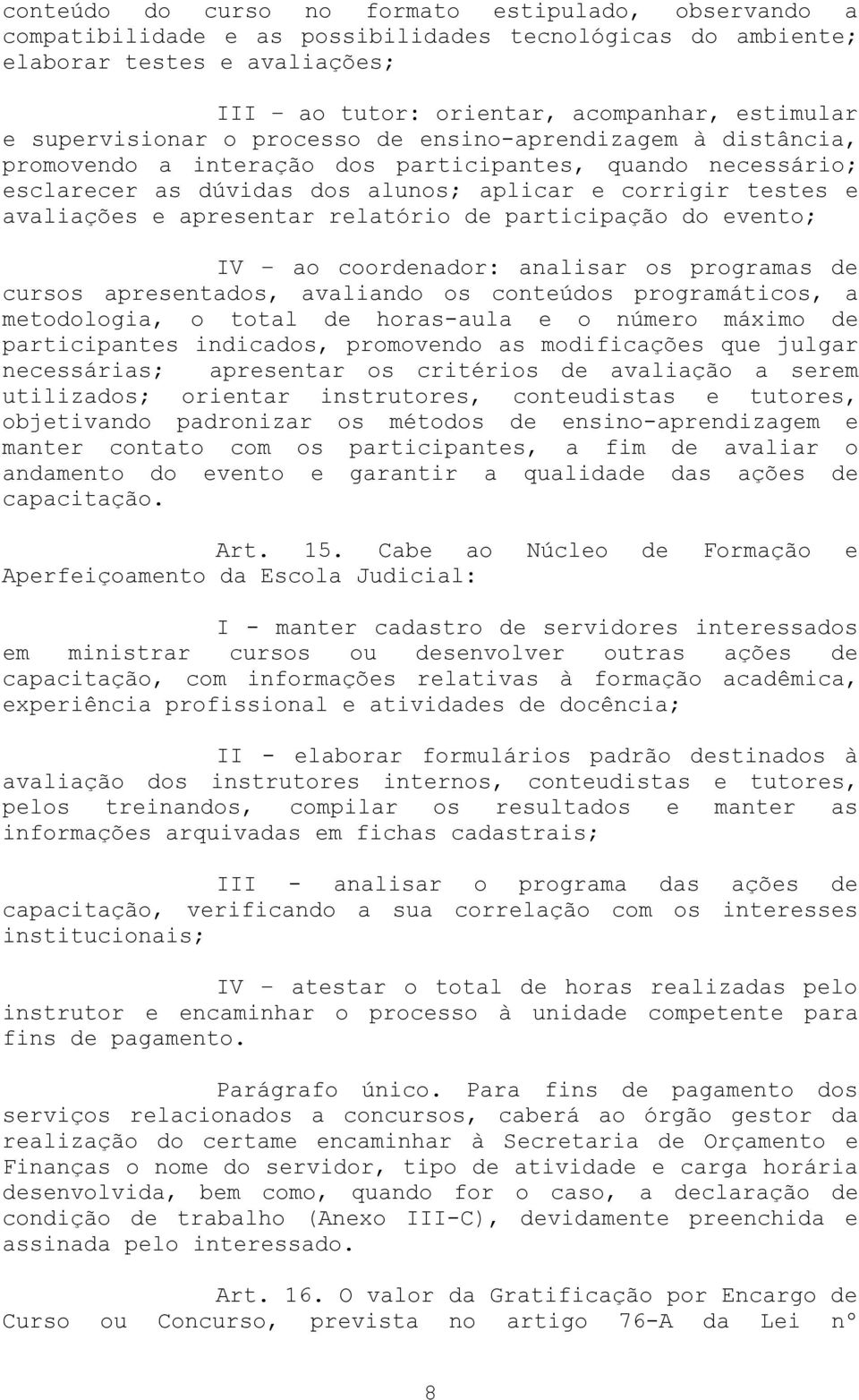 conteúdo do curso no formato estipulado, observando a compatibilidade e as possibilidades tecnológicas do ambiente; elaborar testes e avaliações;

III – ao tutor: orientar, acompanhar, estimular e supervisionar o processo de ensino-aprendizagem à distância, promovendo a interação dos participantes, quando necessário; esclarecer as dúvidas dos alunos; aplicar e corrigir testes e avaliações e apresentar relatório de participação do evento;

IV – ao coordenador: analisar os programas de cursos apresentados, avaliando os conteúdos programáticos, a metodologia, o total de horas-aula e o número máximo de participantes indicados, promovendo as modificações que julgar necessárias; apresentar os critérios de avaliação a serem utilizados; orientar instrutores, conteudistas e tutores, objetivando padronizar os métodos de ensino-aprendizagem e manter contato com os participantes, a fim de avaliar o andamento do evento e garantir a qualidade das ações de capacitação.

Art. 15. Cabe ao Núcleo de Formação e Aperfeiçoamento da Escola Judicial:

I - manter cadastro de servidores interessados em ministrar cursos ou desenvolver outras ações de capacitação, com informações relativas à formação acadêmica, experiência profissional e atividades de docência;

II - elaborar formulários padrão destinados à avaliação dos instrutores internos, conteudistas e tutores, pelos treinandos, compilar os resultados e manter as informações arquivadas em fichas cadastrais;

III - analisar o programa das ações de capacitação, verificando a sua correlação com os interesses institucionais;

IV – atestar o total de horas realizadas pelo instrutor e encaminhar o processo à unidade competente para fins de pagamento.

Parágrafo único. Para fins de pagamento dos serviços relacionados a concursos, caberá ao órgão gestor da realização do certame encaminhar à Secretaria de Orçamento e Finanças o nome do servidor, tipo de atividade e carga horária desenvolvida, bem como, quando for o caso, a declaração de condição de trabalho (Anexo III-C), devidamente preenchida e assinada pelo interessado.

Art. 16. O valor da Gratificação por Encargo de Curso ou Concurso, prevista no artigo 76-A da Lei nº

8